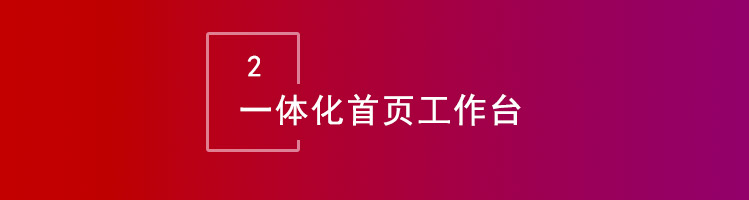 2
一体化首页工作台